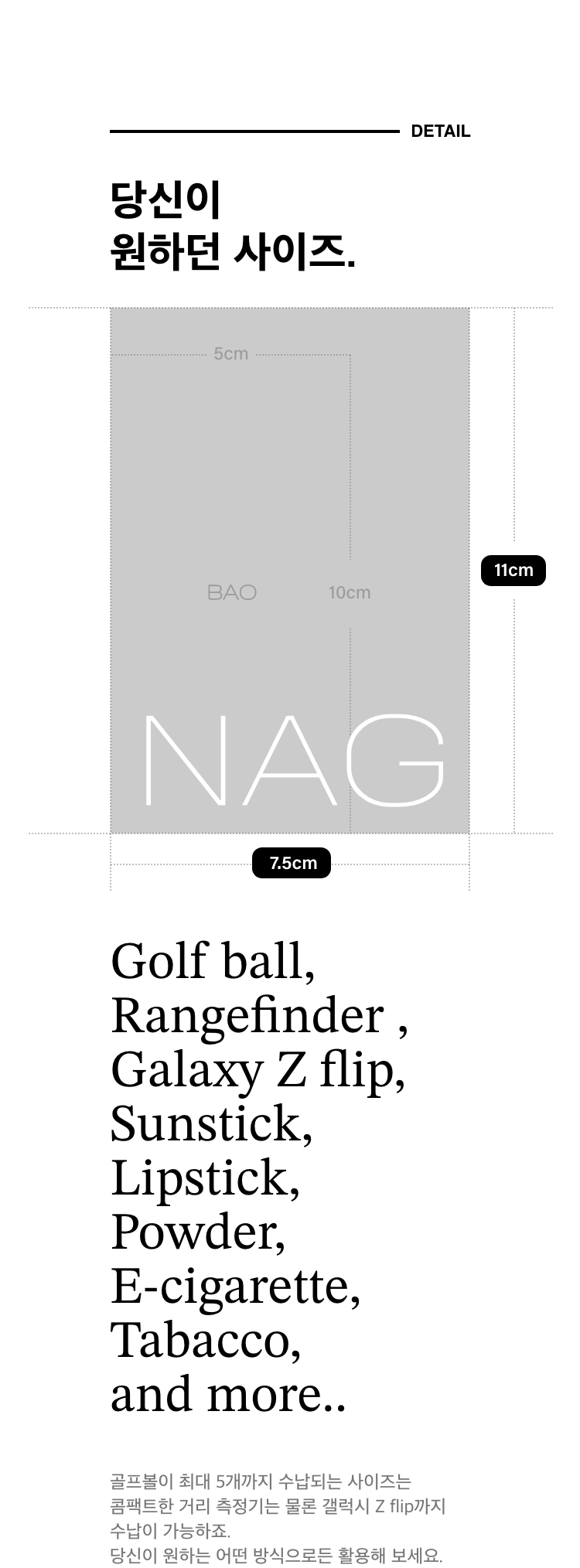 DETAIL

당신이
원하던 사이즈.

5cm

BAO

10cm

11cm

NAG

7.5cm

Golf ball,
Rangefinder ,
Galaxy Z flip,
Sunstick,
Lipstick,
Powder,
E-cigarette,
Tabacco,
and more..

골프볼이 최대 5개까지 수납되는 사이즈는
콤팩트한 거리 측정기는 물론 갤럭시 Z flip까지
수납이 가능하죠.
당신이 원하는 어떤 방식으로든 활용해 보세요.